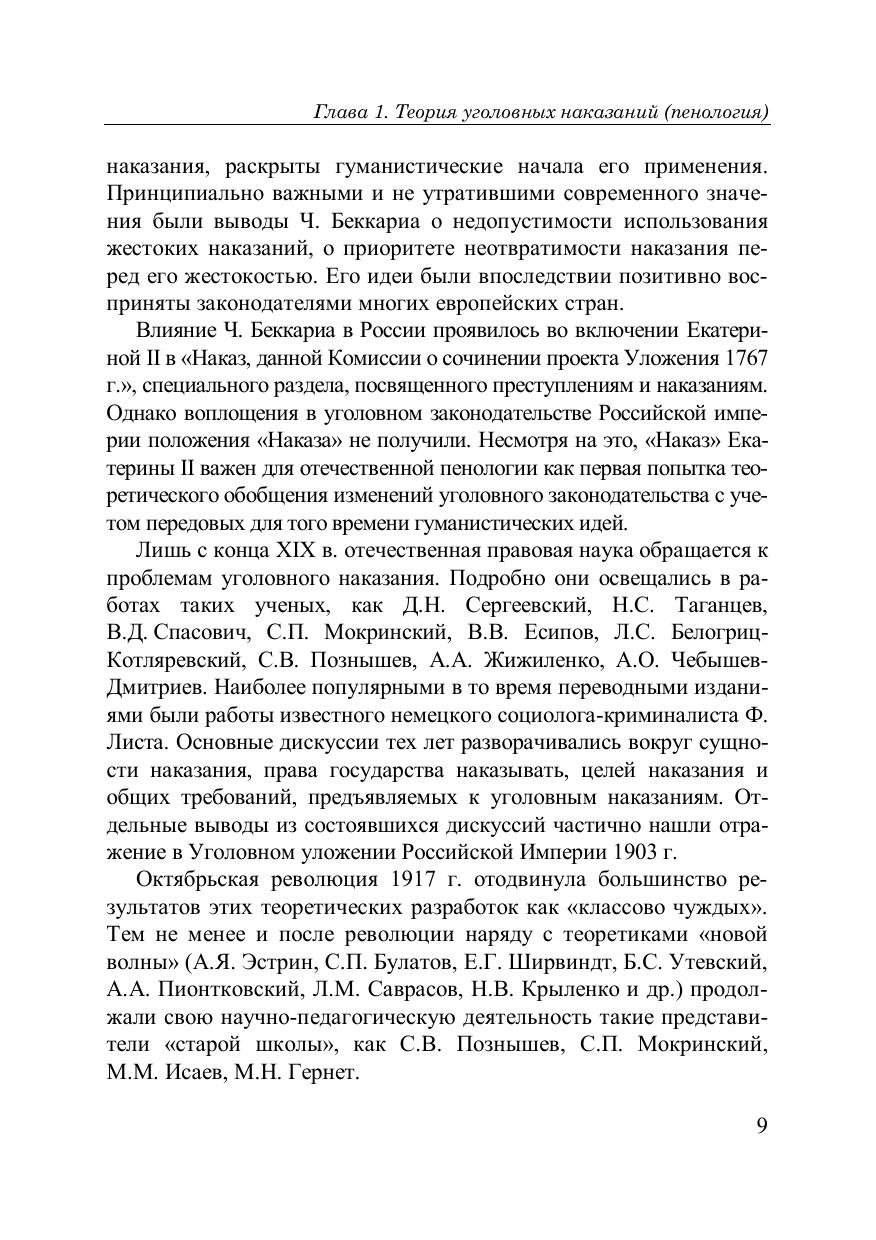 Глава 1. Теория уголовных наказаний (пенология)

наказания, раскрыты гуманистические начала его применения. Принципиально важными и не утратившими современного значения были выводы Ч. Беккариа о недопустимости использования жестоких наказаний, о приоритете неотвратимости наказания перед его жестокостью. Его идеи были впоследствии позитивно восприняты законодателями многих европейских стран.

Влияние Ч. Беккариа в России проявилось во включении Екатериной II в «Наказ, данной Комиссии о сочинении проекта Уложения 1767 г.», специального раздела, посвященного преступлениям и наказаниям. Однако воплощения в уголовном законодательстве Российской империи положения «Наказа» не получили. Несмотря на это, «Наказ» Екатерины II важен для отечественной пенологии как первая попытка теоретического обобщения изменений уголовного законодательства с учетом передовых для того времени гуманистических идей.

Лишь с конца XIX в. отечественная правовая наука обращается к проблемам уголовного наказания. Подробно они освещались в работах таких ученых, как Д.Н. Сергеевский, Н.С. Таганцев, В.Д. Спасович, С.П. Мокринский, В.В. Есипов, Л.С. Белогриц-Котляревский, С.В. Познышев, А.А. Жижиленко, А.О. Чебышев-Дмитриев. Наиболее популярными в то время переводными изданиями были работы известного немецкого социолога-криминалиста Ф. Листа. Основные дискуссии тех лет разворачивались вокруг сущности наказания, права государства наказывать, целей наказания и общих требований, предъявляемых к уголовным наказаниям. Отдельные выводы из состоявшихся дискуссий частично нашли отражение в Уголовном уложении Российской Империи 1903 г.

Октябрьская революция 1917 г. отодвинула большинство результатов этих теоретических разработок как «классово чуждых». Тем не менее и после революции наряду с теоретиками «новой волны» (А.Я. Эстрин, С.П. Булатов, Е.Г. Ширвиндт, Б.С. Утевский, А.А. Пионтковский, Л.М. Саврасов, Н.В. Крыленко и др.) продолжали свою научно-педагогическую деятельность такие представители «старой школы», как С.В. Познышев, С.П. Мокринский, М.М. Исаев, М.Н. Гернет.

9